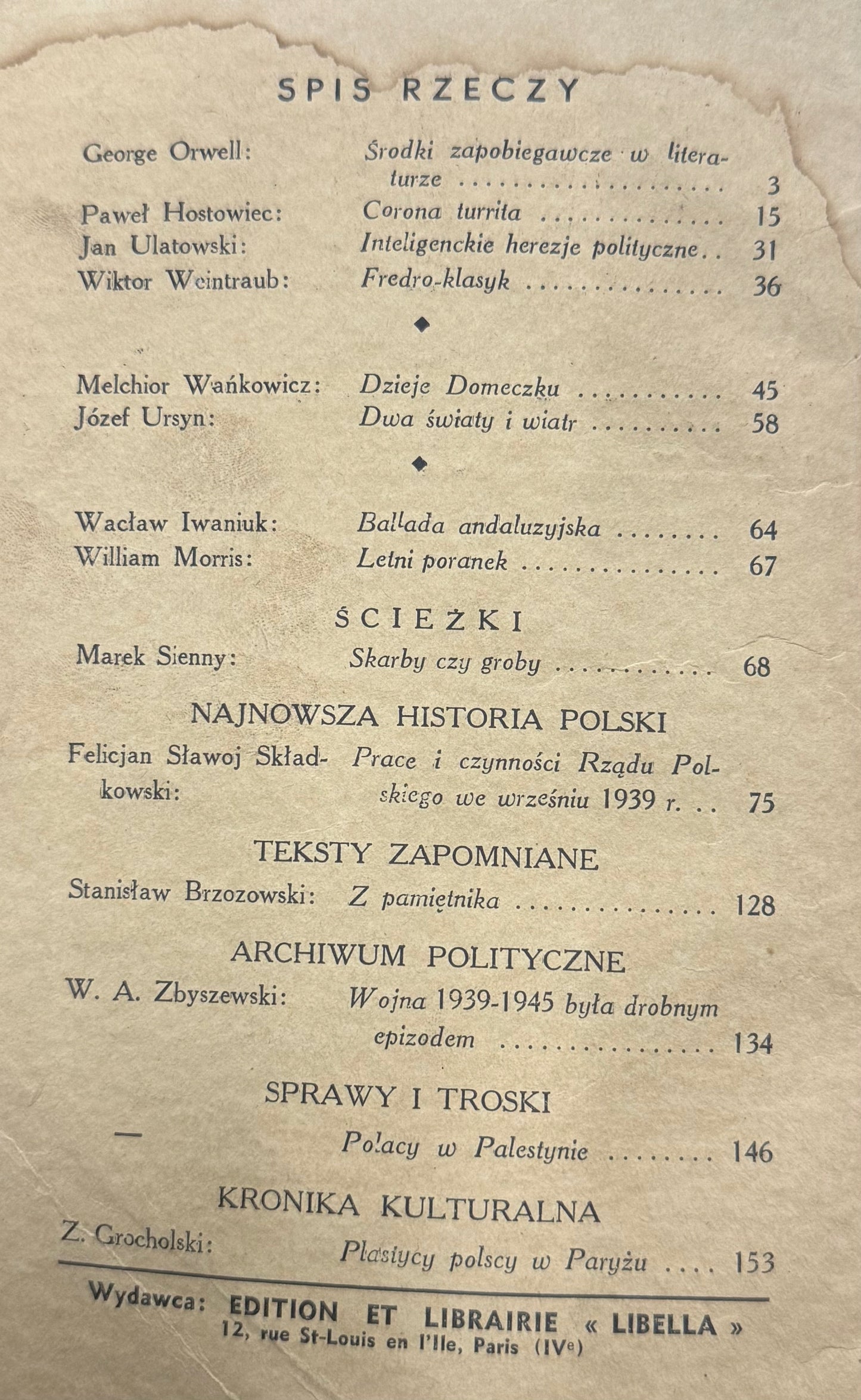 SPIS RZECZY

George Orwell: Środki zapobiegawcze w literaturze 3
Paweł Hostowiec: Corona turrita 15
Jan Ulatowski: Inteligenckie herezje polityczne 31
Wiktor Weintraub: Fredro-klasyk 36

◆

Melchior Wańkowicz: Dzieje Domeczku 45
Józef Ursyn: Dwa światy i wiatr 58

◆

Wacław Iwaniuk: Ballada andaluzyjska 64
William Morris: Letni poranek 67

ŚCIEŻKI

Marek Sienny: Skarby czy groby 68

NAJNOWSZA HISTORIA POLSKI

Felicjan Sławoj Składkowski: Prace i czynności Rządu Polskiego we wrześniu 1939 r. 75

TEKSTY ZAPOMNIANE

Stanisław Brzozowski: Z pamiętnika 128

ARCHIWUM POLITYCZNE

W. A. Zbyszewski: Wojna 1939-1945 była drobnym epizodem 134

SPRAWY I TROSKI

— Polacy w Palestynie 146

KRONIKA KULTURALNA

Z. Grocholski: Plastycy polscy w Paryżu 153

Wydawca: EDITION ET LIBRAIRIE « LIBELLA »
12, rue St-Louis en l'Ile, Paris (IVe)